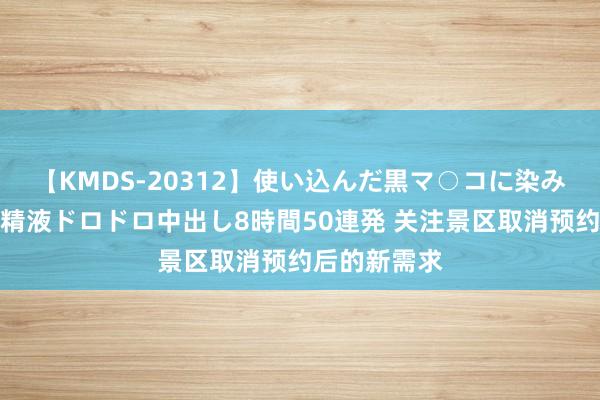 【KMDS-20312】使い込んだ黒マ○コに染み精液ドロドロ中出し8時間50連発 关注景区取消预约景区取消预约后的新需求